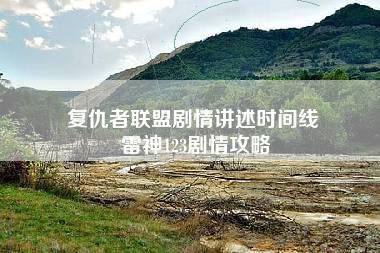 复仇者联盟剧情讲述时间线
雷神123剧情攻略